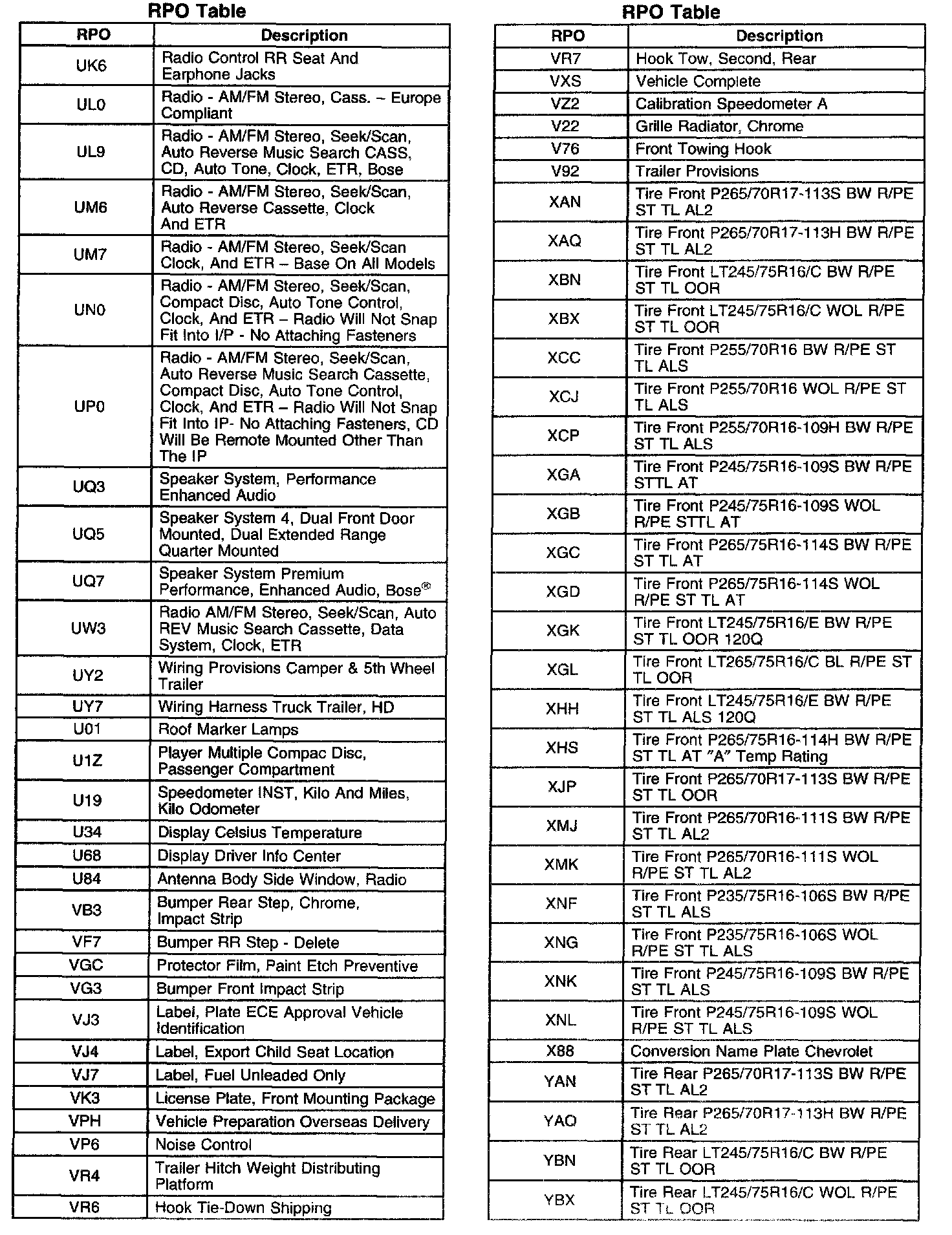 RPO Table

| RPO | Description |
|---|---|
| UK6 | Radio Control RR Seat And Earphone Jacks |
| UL0 | Radio - AM/FM Stereo, Cass. – Europe Compliant |
| UL9 | Radio - AM/FM Stereo, Seek/Scan, Auto Reverse Music Search CASS, CD, Auto Tone, Clock, ETR, Bose |
| UM6 | Radio - AM/FM Stereo, Seek/Scan, Auto Reverse Cassette, Clock And ETR |
| UM7 | Radio - AM/FM Stereo, Seek/Scan Clock, And ETR – Base On All Models |
| UN0 | Radio - AM/FM Stereo, Seek/Scan, Compact Disc, Auto Tone Control, Clock, And ETR – Radio Will Not Snap Fit Into I/P - No Attaching Fasteners |
| UP0 | Radio - AM/FM Stereo, Seek/Scan, Auto Reverse Music Search Cassette, Compact Disc, Auto Tone Control, Clock, And ETR – Radio Will Not Snap Fit Into IP- No Attaching Fasteners, CD Will Be Remote Mounted Other Than The IP |
| UQ3 | Speaker System, Performance Enhanced Audio |
| UQ5 | Speaker System 4, Dual Front Door Mounted, Dual Extended Range Quarter Mounted |
| UQ7 | Speaker System Premium Performance, Enhanced Audio, Bose® |
| UW3 | Radio AM/FM Stereo, Seek/Scan, Auto REV Music Search Cassette, Data System, Clock, ETR |
| UY2 | Wiring Provisions Camper & 5th Wheel Trailer |
| UY7 | Wiring Harness Truck Trailer, HD |
| U01 | Roof Marker Lamps |
| U1Z | Player Multiple Compac Disc, Passenger Compartment |
| U19 | Speedometer INST, Kilo And Miles, Kilo Odometer |
| U34 | Display Celsius Temperature |
| U68 | Display Driver Info Center |
| U84 | Antenna Body Side Window, Radio |
| VB3 | Bumper Rear Step, Chrome, Impact Strip |
| VF7 | Bumper RR Step - Delete |
| VGC | Protector Film, Paint Etch Preventive |
| VG3 | Bumper Front Impact Strip |
| VJ3 | Label, Plate ECE Approval Vehicle Identification |
| VJ4 | Label, Export Child Seat Location |
| VJ7 | Label, Fuel Unleaded Only |
| VK3 | License Plate, Front Mounting Package |
| VPH | Vehicle Preparation Overseas Delivery |
| VP6 | Noise Control |
| VR4 | Trailer Hitch Weight Distributing Platform |
| VR6 | Hook Tie-Down Shipping |

RPO Table

| RPO | Description |
|---|---|
| VR7 | Hook Tow, Second, Rear |
| VXS | Vehicle Complete |
| VZ2 | Calibration Speedometer A |
| V22 | Grille Radiator, Chrome |
| V76 | Front Towing Hook |
| V92 | Trailer Provisions |
| XAN | Tire Front P265/70R17-113S BW R/PE ST TL AL2 |
| XAQ | Tire Front P265/70R17-113H BW R/PE ST TL AL2 |
| XBN | Tire Front LT245/75R16/C BW R/PE ST TL OOR |
| XBX | Tire Front LT245/75R16/C WOL R/PE ST TL OOR |
| XCC | Tire Front P255/70R16 BW R/PE ST TL ALS |
| XCJ | Tire Front P255/70R16 WOL R/PE ST TL ALS |
| XCP | Tire Front P255/70R16-109H BW R/PE ST TL ALS |
| XGA | Tire Front P245/75R16-109S BW R/PE STTL AT |
| XGB | Tire Front P245/75R16-109S WOL R/PE STTL AT |
| XGC | Tire Front P265/75R16-114S BW R/PE ST TL AT |
| XGD | Tire Front P265/75R16-114S WOL R/PE ST TL AT |
| XGK | Tire Front LT245/75R16/E BW R/PE ST TL OOR 120Q |
| XGL | Tire Front LT265/75R16/C BL R/PE ST TL OOR |
| XHH | Tire Front LT245/75R16/E BW R/PE ST TL ALS 120Q |
| XHS | Tire Front P265/75R16-114H BW R/PE ST TL AT "A" Temp Rating |
| XJP | Tire Front P265/70R17-113S BW R/PE ST TL OOR |
| XMJ | Tire Front P265/70R16-111S BW R/PE ST TL AL2 |
| XMK | Tire Front P265/70R16-111S WOL R/PE ST TL AL2 |
| XNF | Tire Front P235/75R16-106S BW R/PE ST TL ALS |
| XNG | Tire Front P235/75R16-106S WOL R/PE ST TL ALS |
| XNK | Tire Front P245/75R16-109S BW R/PE ST TL ALS |
| XNL | Tire Front P245/75R16-109S WOL R/PE ST TL ALS |
| X88 | Conversion Name Plate Chevrolet |
| YAN | Tire Rear P265/70R17-113S BW R/PE ST TL AL2 |
| YAQ | Tire Rear P265/70R17-113H BW R/PE ST TL AL2 |
| YBN | Tire Rear LT245/75R16/C BW R/PE ST TL OOR |
| YBX | Tire Rear LT245/75R16/C WOL R/PE ST TL OOR |